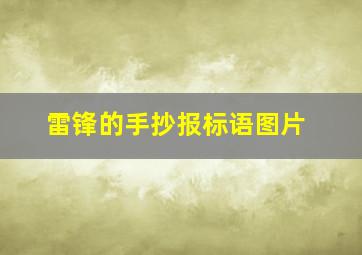 雷锋的手抄报标语图片